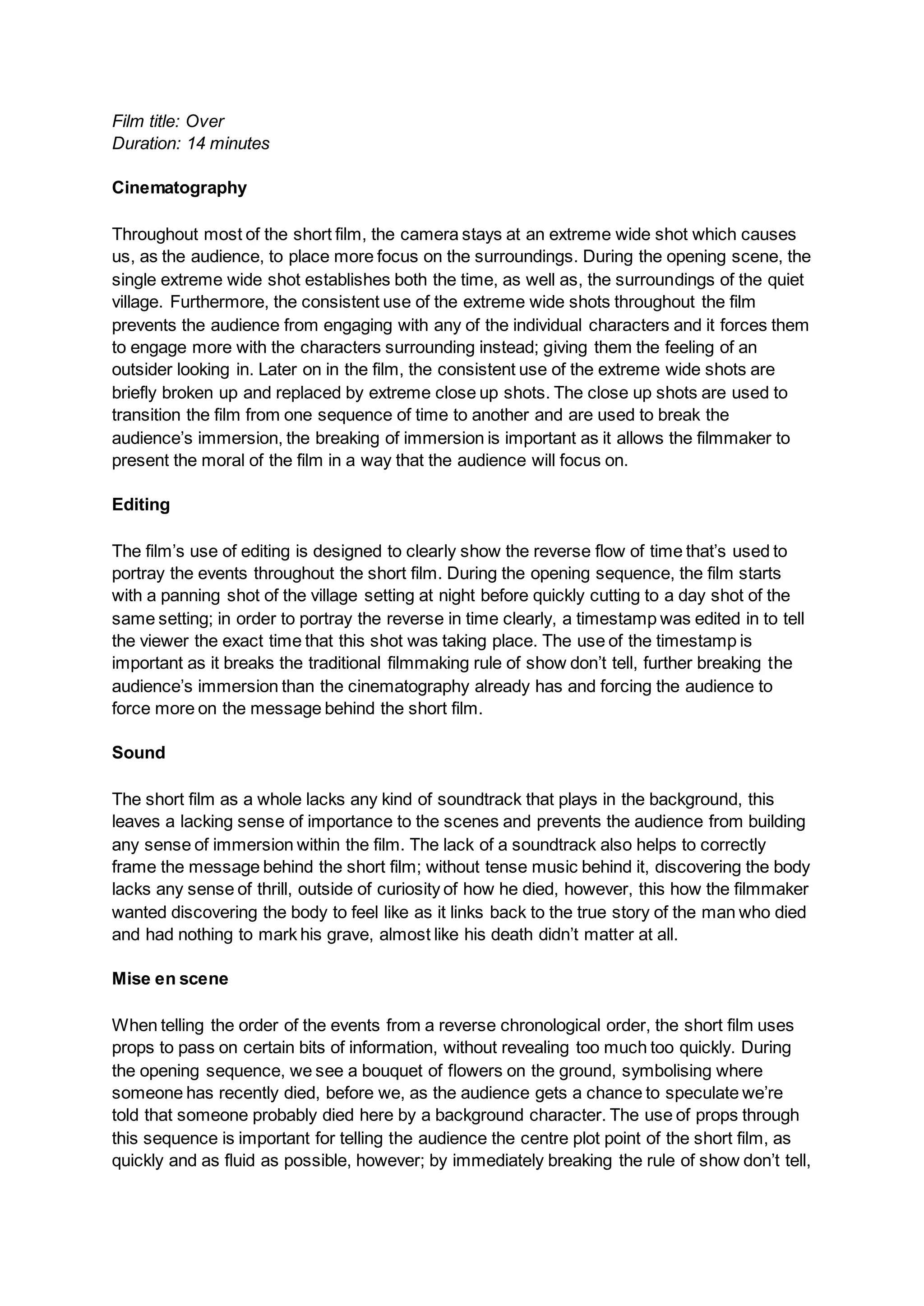 Film title: Over
Duration: 14 minutes

Cinematography

Throughout most of the short film, the camera stays at an extreme wide shot which causes us, as the audience, to place more focus on the surroundings. During the opening scene, the single extreme wide shot establishes both the time, as well as, the surroundings of the quiet village. Furthermore, the consistent use of the extreme wide shots throughout the film prevents the audience from engaging with any of the individual characters and it forces them to engage more with the characters surrounding instead; giving them the feeling of an outsider looking in. Later on in the film, the consistent use of the extreme wide shots are briefly broken up and replaced by extreme close up shots. The close up shots are used to transition the film from one sequence of time to another and are used to break the audience's immersion, the breaking of immersion is important as it allows the filmmaker to present the moral of the film in a way that the audience will focus on.

Editing

The film's use of editing is designed to clearly show the reverse flow of time that's used to portray the events throughout the short film. During the opening sequence, the film starts with a panning shot of the village setting at night before quickly cutting to a day shot of the same setting; in order to portray the reverse in time clearly, a timestamp was edited in to tell the viewer the exact time that this shot was taking place. The use of the timestamp is important as it breaks the traditional filmmaking rule of show don't tell, further breaking the audience's immersion than the cinematography already has and forcing the audience to force more on the message behind the short film.

Sound

The short film as a whole lacks any kind of soundtrack that plays in the background, this leaves a lacking sense of importance to the scenes and prevents the audience from building any sense of immersion within the film. The lack of a soundtrack also helps to correctly frame the message behind the short film; without tense music behind it, discovering the body lacks any sense of thrill, outside of curiosity of how he died, however, this how the filmmaker wanted discovering the body to feel like as it links back to the true story of the man who died and had nothing to mark his grave, almost like his death didn't matter at all.

Mise en scene

When telling the order of the events from a reverse chronological order, the short film uses props to pass on certain bits of information, without revealing too much too quickly. During the opening sequence, we see a bouquet of flowers on the ground, symbolising where someone has recently died, before we, as the audience gets a chance to speculate we're told that someone probably died here by a background character. The use of props through this sequence is important for telling the audience the centre plot point of the short film, as quickly and as fluid as possible, however; by immediately breaking the rule of show don't tell,